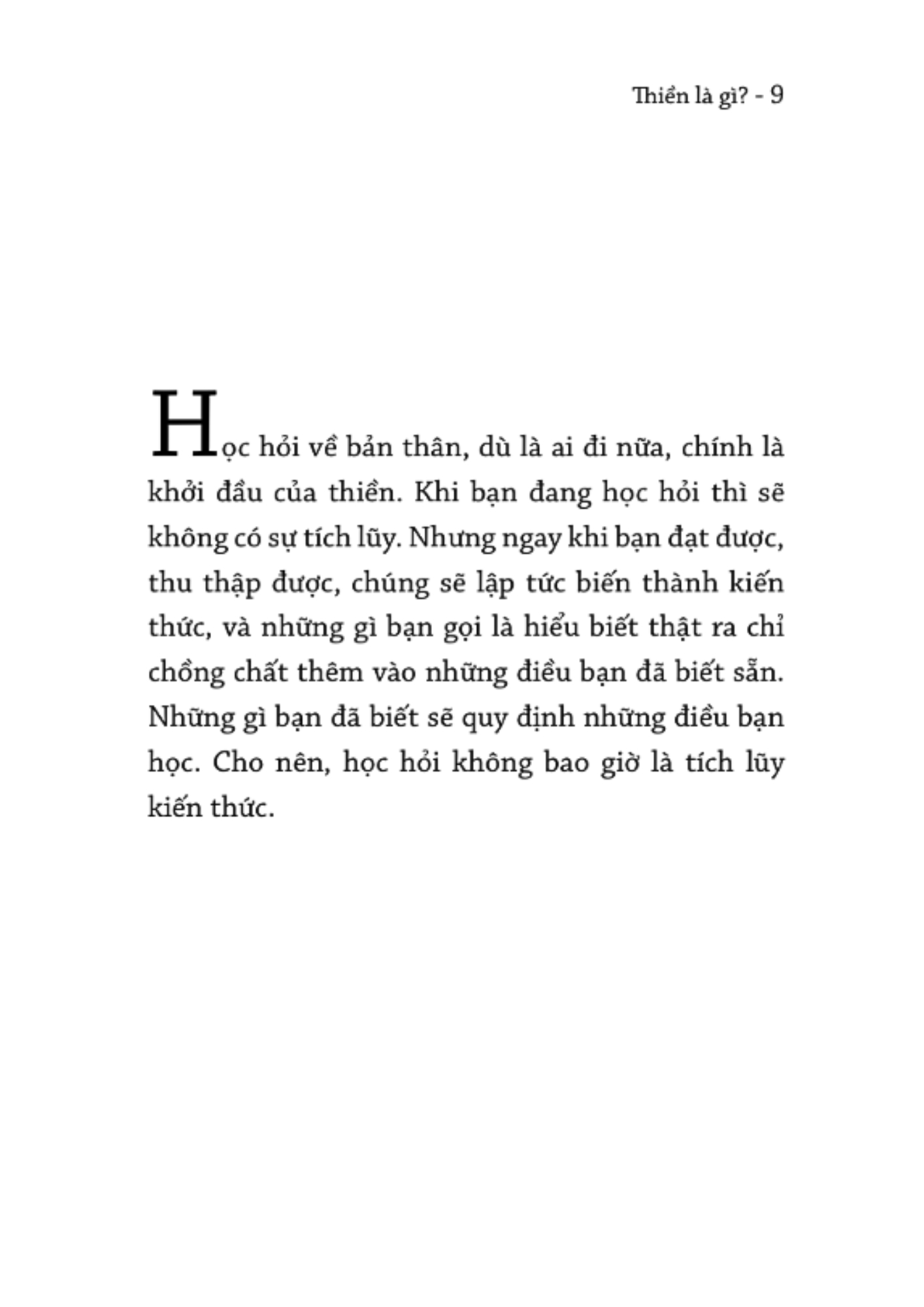 Thiền là gì? - 9

Học hỏi về bản thân, dù là ai đi nữa, chính là khởi đầu của thiền. Khi bạn đang học hỏi thì sẽ không có sự tích lũy. Nhưng ngay khi bạn đạt được, thu thập được, chúng sẽ lập tức biến thành kiến thức, và những gì bạn gọi là hiểu biết thật ra chỉ chồng chất thêm vào những điều bạn đã biết sẵn. Những gì bạn đã biết sẽ quy định những điều bạn học. Cho nên, học hỏi không bao giờ là tích lũy kiến thức.